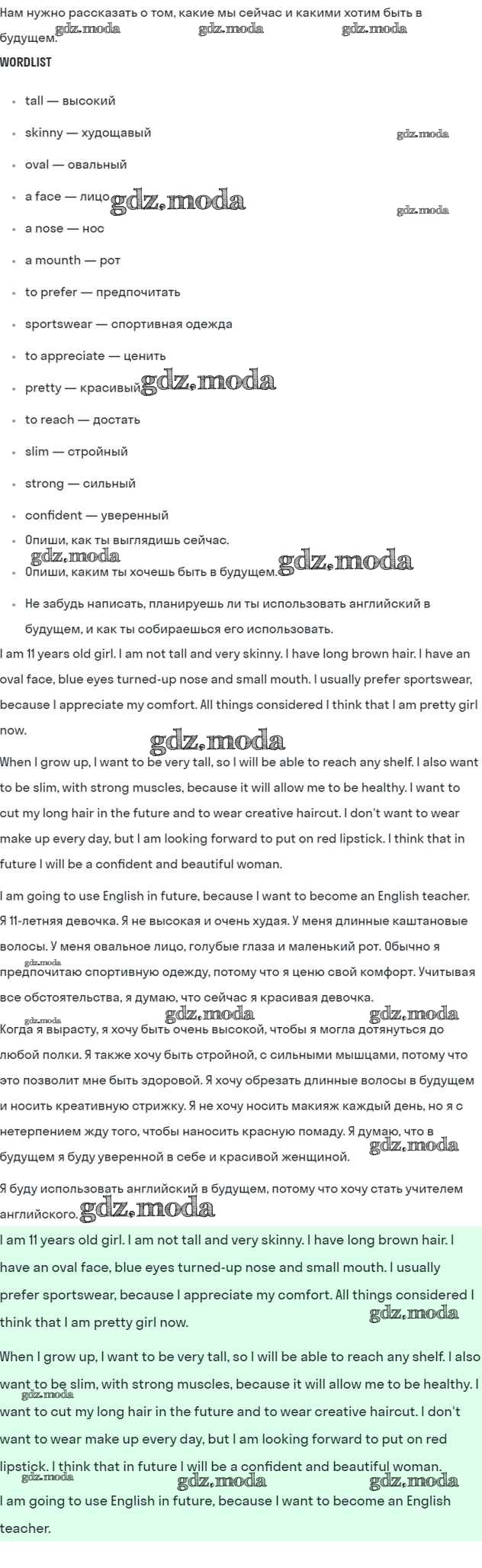 Нам нужно рассказать о том, какие мы сейчас и какими хотим быть в будущем.

gdz.moda gdz.moda gdz.moda

WORDLIST

- tall — высокий
- skinny — худощавый
- oval — овальный
- a face — лицо
- a nose — нос
- a mounth — рот
- to prefer — предпочитать
- sportswear — спортивная одежда
- to appreciate — ценить
- pretty — красивый
- to reach — достать
- slim — стройный
- strong — сильный
- confident — уверенный

- Опиши, как ты выглядишь сейчас.
- Опиши, каким ты хочешь быть в будущем.
- Не забудь написать, планируешь ли ты использовать английский в будущем, и как ты собираешься его использовать.

I am 11 years old girl. I am not tall and very skinny. I have long brown hair. I have an oval face, blue eyes turned-up nose and small mouth. I usually prefer sportswear, because I appreciate my comfort. All things considered I think that I am pretty girl now.

When I grow up, I want to be very tall, so I will be able to reach any shelf. I also want to be slim, with strong muscles, because it will allow me to be healthy. I want to cut my long hair in the future and to wear creative haircut. I don't want to wear make up every day, but I am looking forward to put on red lipstick. I think that in future I will be a confident and beautiful woman.

I am going to use English in future, because I want to become an English teacher.

Я 11-летняя девочка. Я не высокая и очень худая. У меня длинные каштановые волосы. У меня овальное лицо, голубые глаза и маленький рот. Обычно я предпочитаю спортивную одежду, потому что я ценю свой комфорт. Учитывая все обстоятельства, я думаю, что сейчас я красивая девочка.

Когда я вырасту, я хочу быть очень высокой, чтобы я могла дотянуться до любой полки. Я также хочу быть стройной, с сильными мышцами, потому что это позволит мне быть здоровой. Я хочу обрезать длинные волосы в будущем и носить креативную стрижку. Я не хочу носить макияж каждый день, но я с нетерпением жду того, чтобы наносить красную помаду. Я думаю, что в будущем я буду уверенной в себе и красивой женщиной.

Я буду использовать английский в будущем, потому что хочу стать учителем английского.

I am 11 years old girl. I am not tall and very skinny. I have long brown hair. I have an oval face, blue eyes turned-up nose and small mouth. I usually prefer sportswear, because I appreciate my comfort. All things considered I think that I am pretty girl now.

When I grow up, I want to be very tall, so I will be able to reach any shelf. I also want to be slim, with strong muscles, because it will allow me to be healthy. I want to cut my long hair in the future and to wear creative haircut. I don't want to wear make up every day, but I am looking forward to put on red lipstick. I think that in future I will be a confident and beautiful woman.

I am going to use English in future, because I want to become an English teacher.